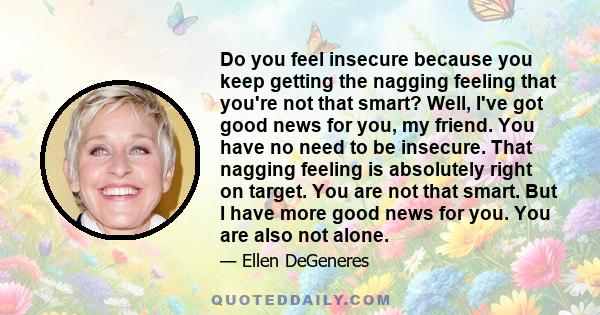 Do you feel insecure because you keep getting the nagging feeling that you're not that smart? Well, I've got good news for you, my friend. You have no need to be insecure. That nagging feeling is absolutely right on target. You are not that smart. But I have more good news for you. You are also not alone.

— Ellen DeGeneres

QUOTEDDAILY.COM